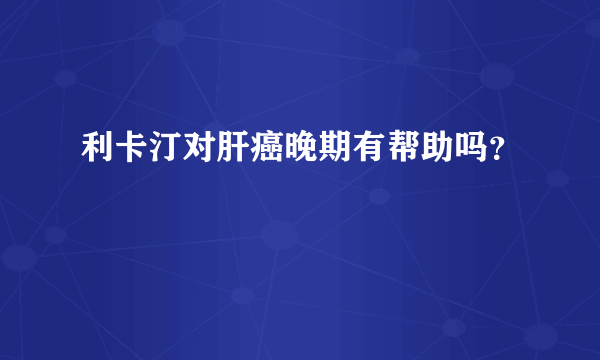 利卡汀对肝癌晚期有帮助吗？